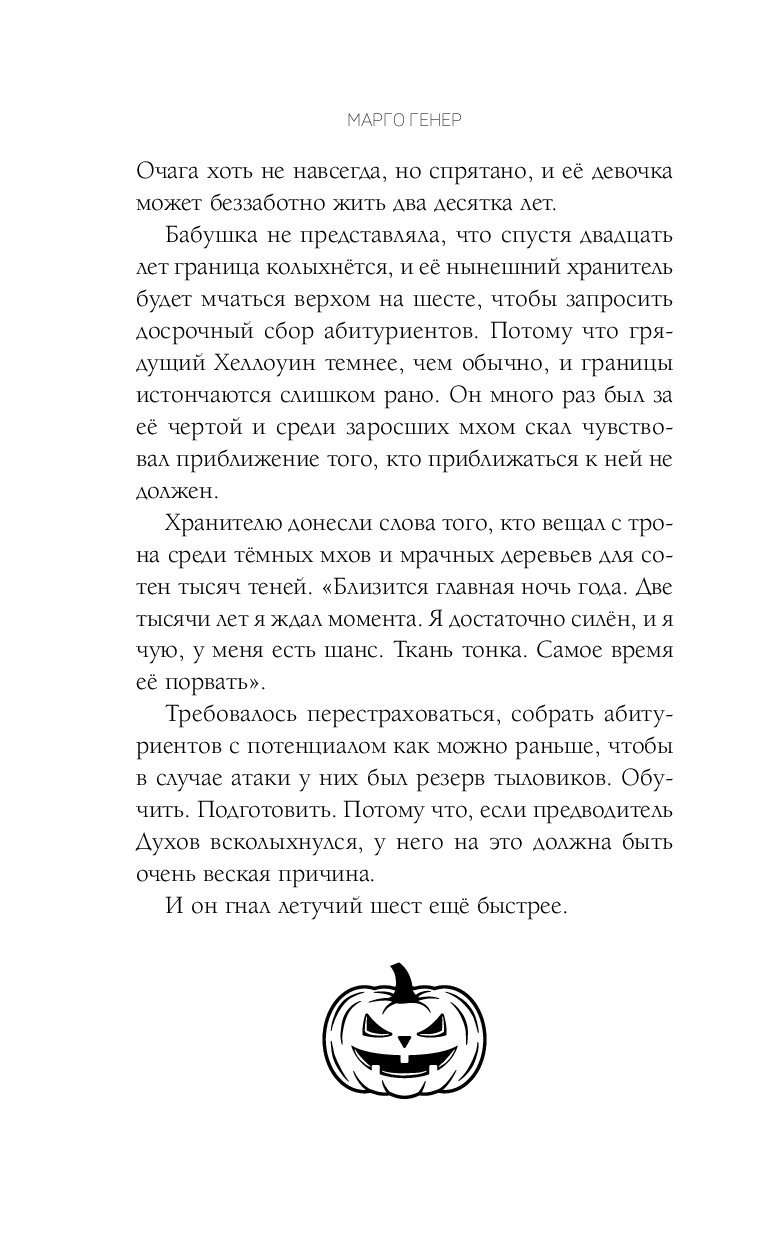 МАРГО ГЕНЕР

Очага хоть не навсегда, но спрятано, и её девочка может беззаботно жить два десятка лет.

Бабушка не представляла, что спустя двадцать лет граница колыхнётся, и её нынешний хранитель будет мчаться верхом на шесте, чтобы запросить досрочный сбор абитуриентов. Потому что грядущий Хеллоуин темнее, чем обычно, и границы истончаются слишком рано. Он много раз был за её чертой и среди заросших мхом скал чувствовал приближение того, кто приближаться к ней не должен.

Хранителю донесли слова того, кто вещал с трона среди тёмных мхов и мрачных деревьев для сотен тысяч теней. «Близится главная ночь года. Две тысячи лет я ждал момента. Я достаточно силён, и я чую, у меня есть шанс. Ткань тонка. Самое время её порвать».

Требовалось перестраховаться, собрать абитуриентов с потенциалом как можно раньше, чтобы в случае атаки у них был резерв тыловиков. Обучить. Подготовить. Потому что, если предводитель Духов всколыхнулся, у него на это должна быть очень веская причина.

И он гнал летучий шест ещё быстрее.